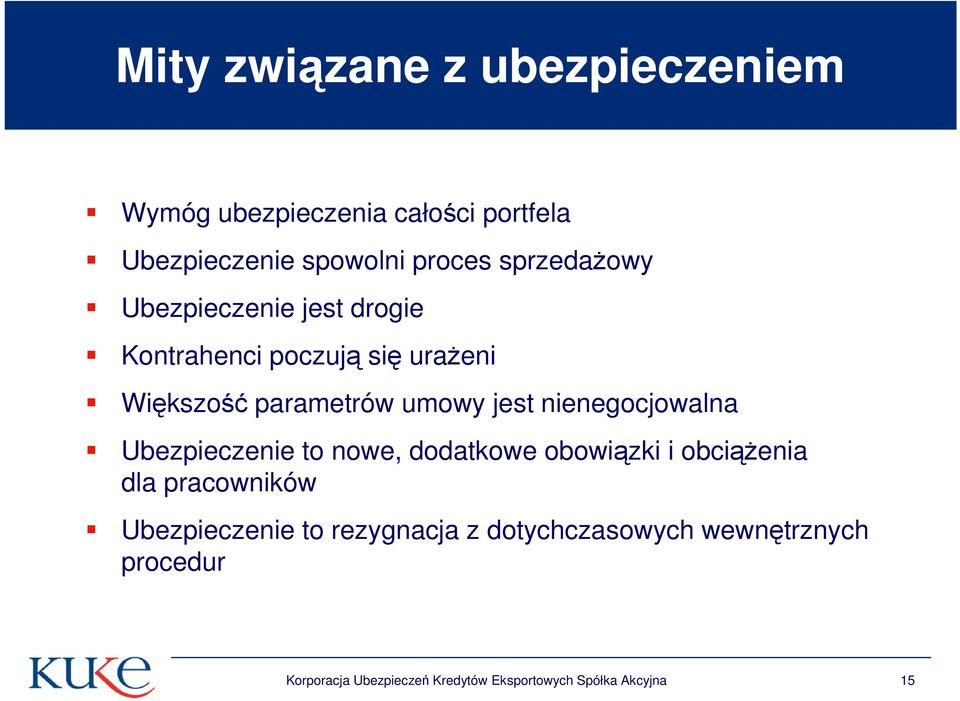 Mity związane z ubezpieczeniem

Wymóg ubezpieczenia całości portfela

Ubezpieczenie spowolni proces sprzedażowy

Ubezpieczenie jest drogie

Kontrahenci poczują się urażeni

Większość parametrów umowy jest nienegocjowalna

Ubezpieczenie to nowe, dodatkowe obowiązki i obciążenia dla pracowników

Ubezpieczenie to rezygnacja z dotychczasowych wewnętrznych procedur

KUKE

Korporacja Ubezpieczeń Kredytów Eksportowych Spółka Akcyjna

15